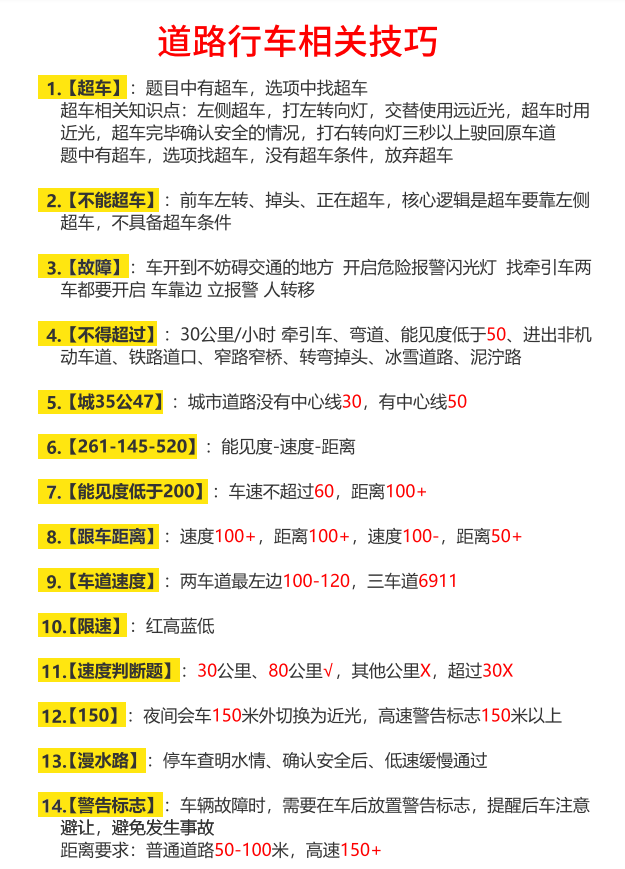 道路行车相关技巧

1.【超车】：题目中有超车，选项中找超车
超车相关知识点：左侧超车，打左转向灯，交替使用远近光，超车时用近光，超车完毕确认安全的情况，打右转向灯三秒以上驶回原车道
题中有超车，选项找超车，没有超车条件，放弃超车

2.【不能超车】：前车左转、掉头、正在超车，核心逻辑是超车要靠左侧超车，不具备超车条件

3.【故障】：车开到不妨碍交通的地方 开启危险报警闪光灯 找牵引车两车都要开启 车靠边 立报警 人转移

4.【不得超过】：30公里/小时 牵引车、弯道、能见度低于50、进出非机动车道、铁路道口、窄路窄桥、转弯掉头、冰雪道路、泥泞路

5.【城35公47】：城市道路没有中心线30，有中心线50

6.【261-145-520】：能见度-速度-距离

7.【能见度低于200】：车速不超过60，距离100+

8.【跟车距离】：速度100+，距离100+，速度100-，距离50+

9.【车道速度】：两车道最左边100-120，三车道6911

10.【限速】：红高蓝低

11.【速度判断题】：30公里、80公里√，其他公里X，超过30X

12.【150】：夜间会车150米外切换为近光，高速警告标志150米以上

13.【漫水路】：停车查明水情、确认安全后、低速缓慢通过

14.【警告标志】：车辆故障时，需要在车后放置警告标志，提醒后车注意避让，避免发生事故
距离要求：普通道路50-100米，高速150+